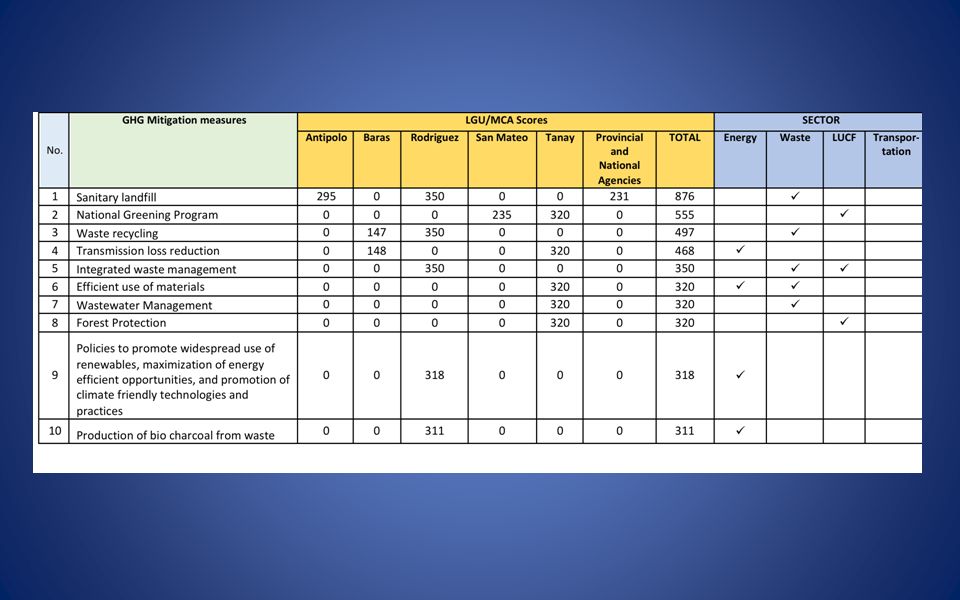 | No. | GHG Mitigation measures | LGU/MCA Scores | | | | | | | SECTOR | | | |
|---|---|---|---|---|---|---|---|---|---|---|---|---|
| | | Antipolo | Baras | Rodriguez | San Mateo | Tanay | Provincial and National Agencies | TOTAL | Energy | Waste | LUCF | Transportation |
| 1 | Sanitary landfill | 295 | 0 | 350 | 0 | 0 | 231 | 876 | | ✓ | | |
| 2 | National Greening Program | 0 | 0 | 0 | 235 | 320 | 0 | 555 | | | ✓ | |
| 3 | Waste recycling | 0 | 147 | 350 | 0 | 0 | 0 | 497 | | ✓ | | |
| 4 | Transmission loss reduction | 0 | 148 | 0 | 0 | 320 | 0 | 468 | ✓ | | | |
| 5 | Integrated waste management | 0 | 0 | 350 | 0 | 0 | 0 | 350 | | ✓ | ✓ | |
| 6 | Efficient use of materials | 0 | 0 | 0 | 0 | 320 | 0 | 320 | ✓ | ✓ | | |
| 7 | Wastewater Management | 0 | 0 | 0 | 0 | 320 | 0 | 320 | | ✓ | | |
| 8 | Forest Protection | 0 | 0 | 0 | 0 | 320 | 0 | 320 | | | ✓ | |
| 9 | Policies to promote widespread use of renewables, maximization of energy efficient opportunities, and promotion of climate friendly technologies and practices | 0 | 0 | 318 | 0 | 0 | 0 | 318 | ✓ | | | |
| 10 | Production of bio charcoal from waste | 0 | 0 | 311 | 0 | 0 | 0 | 311 | ✓ | | | |